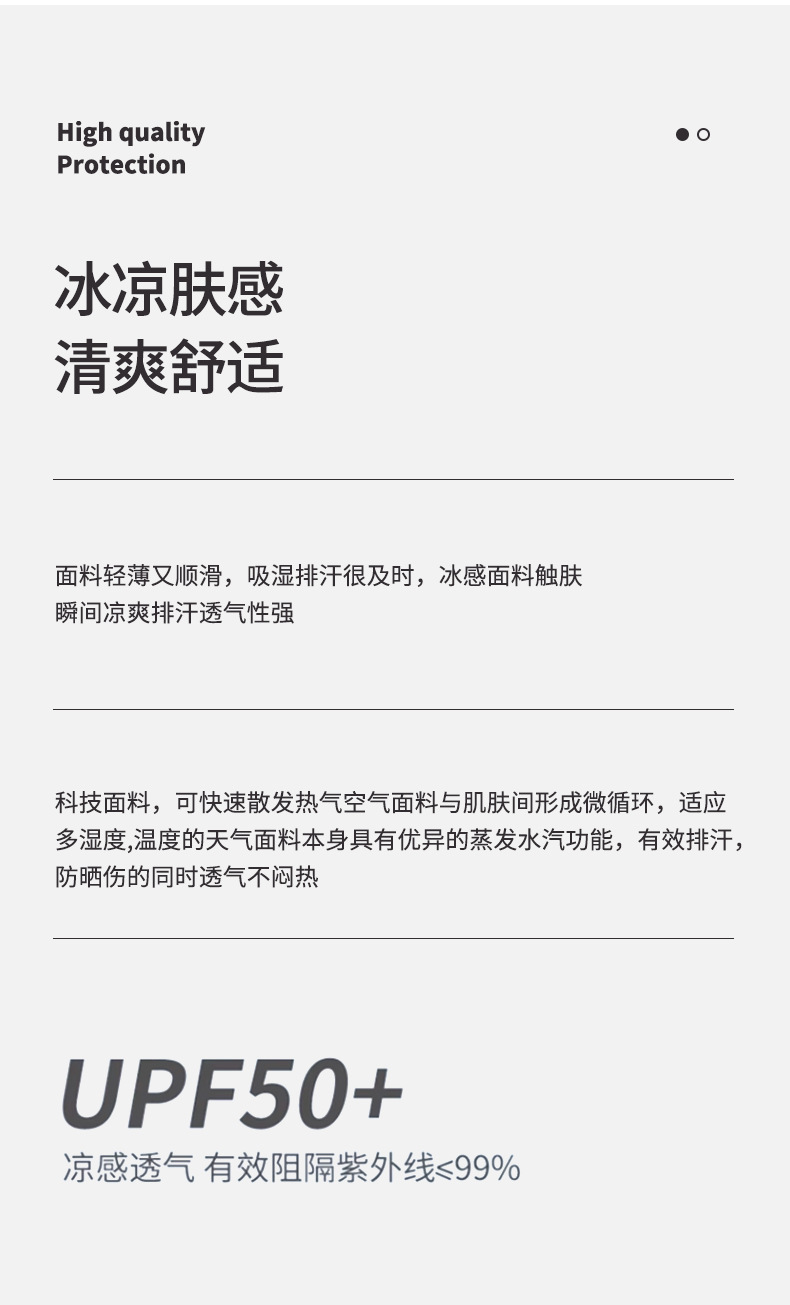 High quality
Protection

冰凉肤感
清爽舒适

面料轻薄又顺滑，吸湿排汗很及时，冰感面料触肤瞬间凉爽排汗透气性强

科技面料，可快速散发热气空气面料与肌肤间形成微循环，适应多湿度,温度的天气面料本身具有优异的蒸发水汽功能，有效排汗，防晒伤的同时透气不闷热

UPF50+
凉感透气 有效阻隔紫外线≤99%